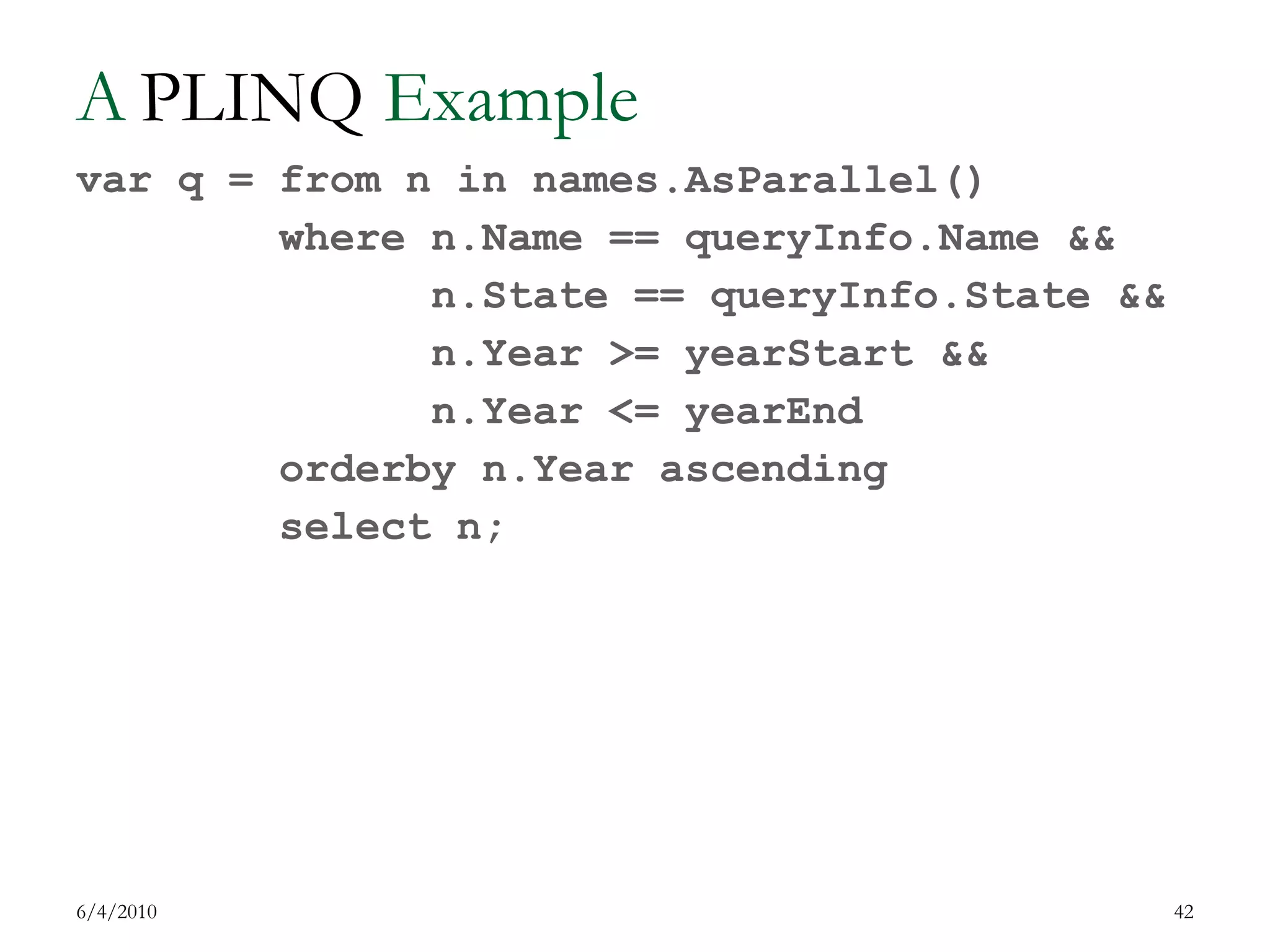 A PLINQ Example

var q = from n in names.AsParallel()
        where n.Name == queryInfo.Name &&
              n.State == queryInfo.State &&
              n.Year >= yearStart &&
              n.Year <= yearEnd
        orderby n.Year ascending
        select n;

6/4/2010

42